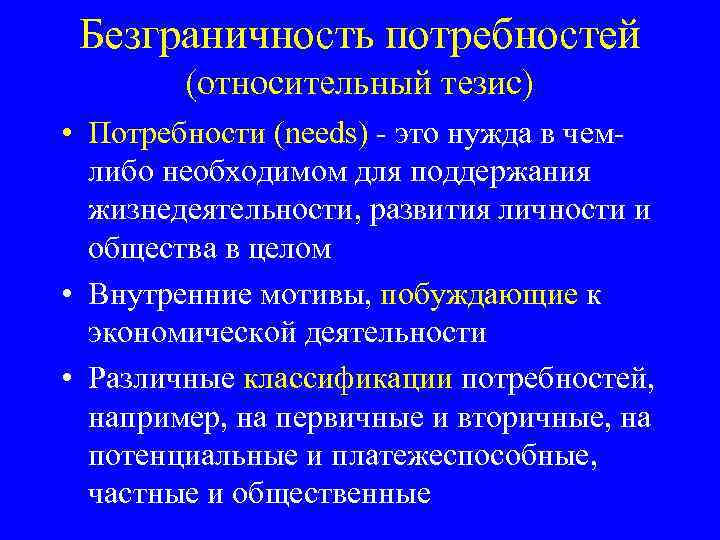 Безграничность потребностей
(относительный тезис)

• Потребности (needs) - это нужда в чем-либо необходимом для поддержания жизнедеятельности, развития личности и общества в целом

• Внутренние мотивы, побуждающие к экономической деятельности

• Различные классификации потребностей, например, на первичные и вторичные, на потенциальные и платежеспособные, частные и общественные